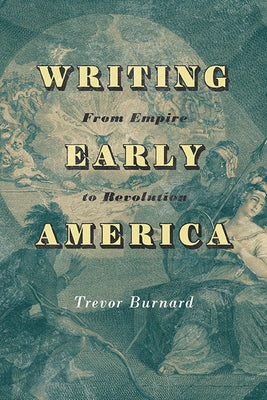 WRITING

From Empire

EARLY

to Revolution

AMERICA

Trevor Burnard